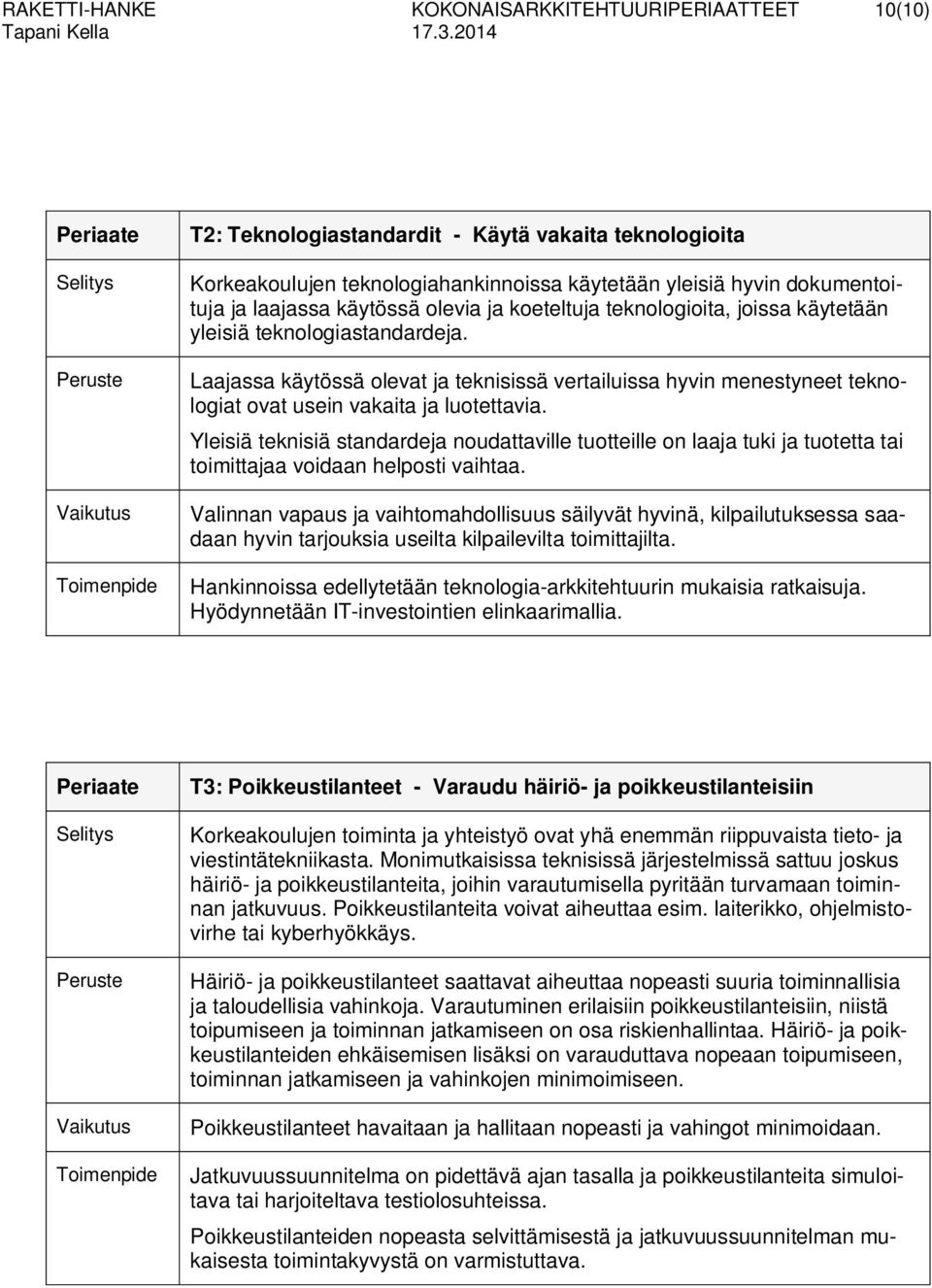 RAKETTI-HANKE KOKONAISARKKITEHTUURIPERIAATTEET 10(10)
Tapani Kella 17.3.2014

| Periaate | T2: Teknologiastandardit - Käytä vakaita teknologioita |
|---|---|
| Selitys | Korkeakoulujen teknologiahankinnoissa käytetään yleisiä hyvin dokumentoituja ja laajassa käytössä olevia ja koeteltuja teknologioita, joissa käytetään yleisiä teknologiastandardeja. |
| Peruste | Laajassa käytössä olevat ja teknisissä vertailuissa hyvin menestyneet teknologiat ovat usein vakaita ja luotettavia. Yleisiä teknisiä standardeja noudattaville tuotteille on laaja tuki ja tuotetta tai toimittajaa voidaan helposti vaihtaa. |
| Vaikutus | Valinnan vapaus ja vaihtomahdollisuus säilyvät hyvinä, kilpailutuksessa saadaan hyvin tarjouksia useilta kilpailevilta toimittajilta. |
| Toimenpide | Hankinnoissa edellytetään teknologia-arkkitehtuurin mukaisia ratkaisuja. Hyödynnetään IT-investointien elinkaarimallia. |

| Periaate | T3: Poikkeustilanteet - Varaudu häiriö- ja poikkeustilanteisiin |
|---|---|
| Selitys | Korkeakoulujen toiminta ja yhteistyö ovat yhä enemmän riippuvaista tieto- ja viestintätekniikasta. Monimutkaisissa teknisissä järjestelmissä sattuu joskus häiriö- ja poikkeustilanteita, joihin varautumisella pyritään turvamaan toiminnan jatkuvuus. Poikkeustilanteita voivat aiheuttaa esim. laiterikko, ohjelmistovirhe tai kyberhyökkäys. |
| Peruste | Häiriö- ja poikkeustilanteet saattavat aiheuttaa nopeasti suuria toiminnallisia ja taloudellisia vahinkoja. Varautuminen erilaisiin poikkeustilanteisiin, niistä toipumiseen ja toiminnan jatkamiseen on osa riskienhallintaa. Häiriö- ja poikkeustilanteiden ehkäisemisen lisäksi on varauduttava nopeaan toipumiseen, toiminnan jatkamiseen ja vahinkojen minimoimiseen. |
| Vaikutus | Poikkeustilanteet havaitaan ja hallitaan nopeasti ja vahingot minimoidaan. |
| Toimenpide | Jatkuvuussuunnitelma on pidettävä ajan tasalla ja poikkeustilanteita simuloitava tai harjoiteltava testiolosuhteissa. Poikkeustilanteiden nopeasta selvittämisestä ja jatkuvuussuunnitelman mukaisesta toimintakyvystä on varmistuttava. |